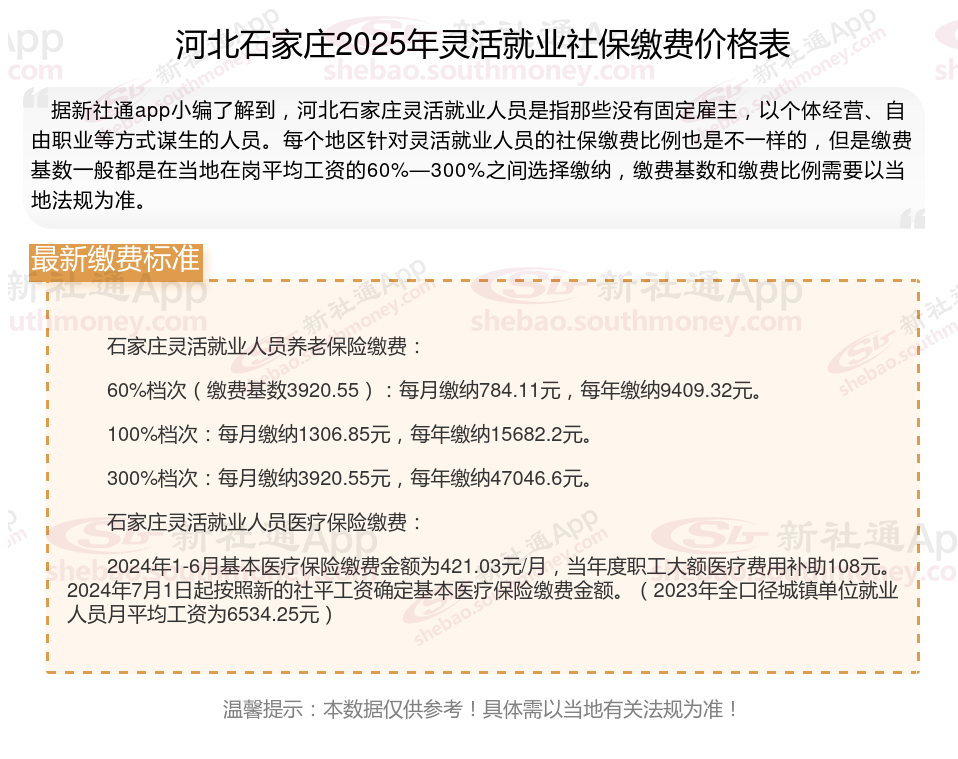 河北石家庄2025年灵活就业社保缴费价格表

据新社通app小编了解到，河北石家庄灵活就业人员是指那些没有固定雇主，以个体经营、自由职业等方式谋生的人员。每个地区针对灵活就业人员的社保缴费比例也是不一样的，但是缴费基数一般都是在当地在岗平均工资的60%—300%之间选择缴纳，缴费基数和缴费比例需要以当地法规为准。

最新缴费标准

石家庄灵活就业人员养老保险缴费：

60%档次（缴费基数3920.55）：每月缴纳784.11元，每年缴纳9409.32元。

100%档次：每月缴纳1306.85元，每年缴纳15682.2元。

300%档次：每月缴纳3920.55元，每年缴纳47046.6元。

石家庄灵活就业人员医疗保险缴费：

2024年1-6月基本医疗保险缴费金额为421.03元/月，当年度职工大额医疗费用补助108元。2024年7月1日起按照新的社平工资确定基本医疗保险缴费金额。（2023年全口径城镇单位就业人员月平均工资为6534.25元）

温馨提示：本数据仅供参考！具体需以当地有关法规为准！

新社通App
shebao.southmoney.com